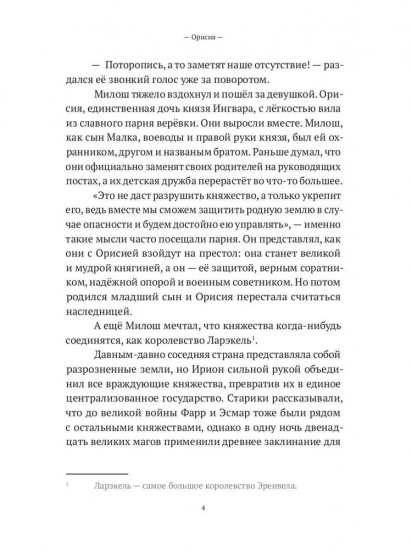 — Орисия —

— Поторопись, а то заметят наше отсутствие! — раздался её звонкий голос уже за поворотом.

Милош тяжело вздохнул и пошёл за девушкой. Орисия, единственная дочь князя Ингвара, с лёгкостью вила из славного парня верёвки. Они выросли вместе. Милош, как сын Малка, воеводы и правой руки князя, был ей охранником, другом и названым братом. Раньше думал, что они официально заменят своих родителей на руководящих постах, а их детская дружба перерастёт во что-то большее.

«Это не даст разрушить княжество, а только укрепит его, ведь вместе мы сможем защитить родную землю в случае опасности и будем достойно ею управлять», — именно такие мысли часто посещали парня. Он представлял, как они с Орисией взойдут на престол: она станет великой и мудрой княгиней, а он — её защитой, верным соратником, надёжной опорой и военным советником. Но потом родился младший сын и Орисия перестала считаться наследницей.

А ещё Милош мечтал, что княжества когда-нибудь соединятся, как королевство Ларэкель$^1$.

Давным-давно соседняя страна представляла собой разрозненные земли, но Ирион сильной рукой объединил все враждующие княжества, превратив их в единое централизованное государство. Старики рассказывали, что до великой войны Фарр и Эсмар тоже были рядом с остальными княжествами, однако в одну ночь двенадцать великих магов применили древнее заклинание для

$^1$ Ларэкель — самое большое королевство Эренвела.

4